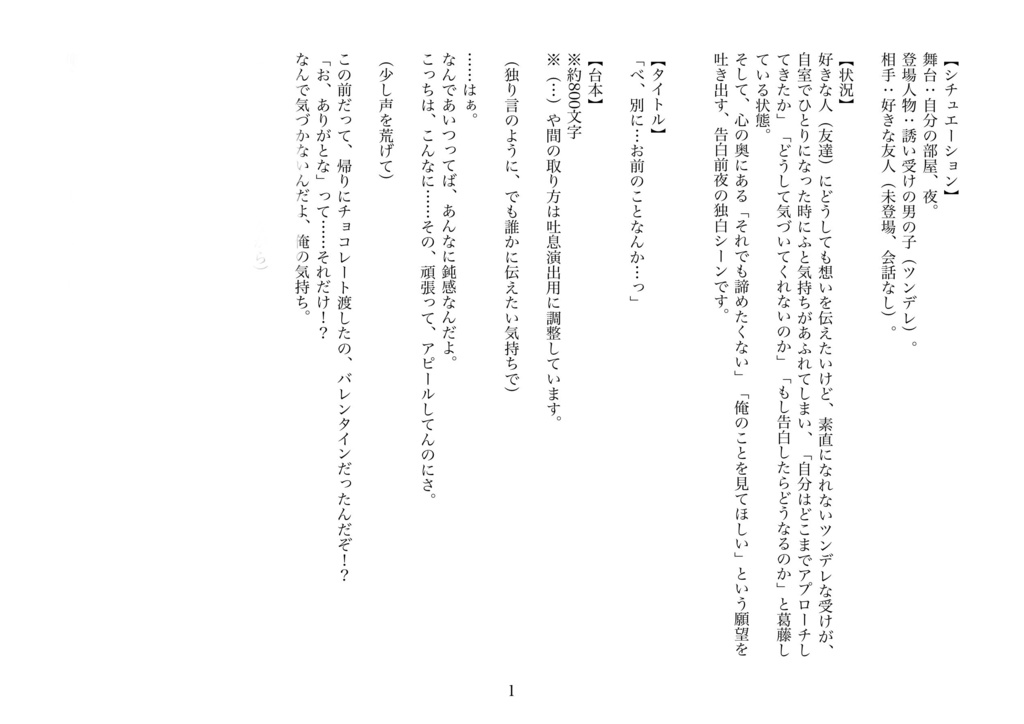 【シチュエーション】
舞台：自分の部屋、夜。
登場人物：誘い受けの男の子（ツンデレ）。
相手：好きな友人（未登場、会話なし）。

【状況】
好きな人（友達）にどうしても想いを伝えたいけど、素直になれないツンデレな受けが、自室でひとりになった時にふと気持ちがあふれてしまい、「自分はどこまでアプローチしてきたか」「どうして気づいてくれないのか」「もし告白したらどうなるのか」と葛藤している状態。
そして、心の奥にある「それでも諦めたくない」「俺のことを見てほしい」という願望を吐き出す、告白前夜の独白シーンです。

【タイトル】
「べ、別に…お前のことなんか…っ」

【台本】
※約800文字
※（…）や間の取り方は吐息演出用に調整しています。

（独り言のように、でも誰かに伝えたい気持ちで）

……はぁ。
なんであいつってば、あんなに鈍感なんだよ。
こっちは、こんなに……その、頑張って、アピールしてんのにさ。

（少し声を荒げて）

この前だって、帰りにチョコレート渡したの、バレンタインだったんだぞ!?
「お、ありがとな」って……それだけ!?
なんで気づかないんだよ、俺の気持ち。

1